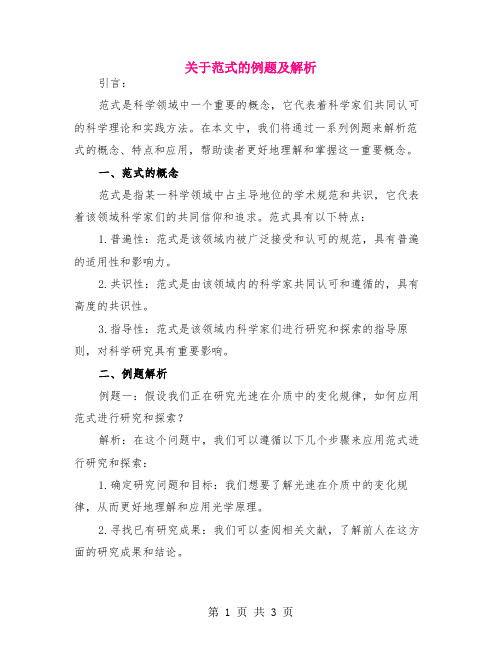 关于范式的例题及解析

引言：

范式是科学领域中一个重要的概念，它代表着科学家们共同认可的科学理论和实践方法。在本文中，我们将通过一系列例题来解析范式的概念、特点和应用，帮助读者更好地理解和掌握这一重要概念。

一、范式的概念

范式是指某一科学领域中占主导地位的学术规范和共识，它代表着该领域科学家们的共同信仰和追求。范式具有以下特点：

1.普遍性：范式是该领域内被广泛接受和认可的规范，具有普遍的适用性和影响力。

2.共识性：范式是由该领域内的科学家共同认可和遵循的，具有高度的共识性。

3.指导性：范式是该领域内科学家们进行研究和探索的指导原则，对科学研究具有重要影响。

二、例题解析

例题一：假设我们正在研究光速在介质中的变化规律，如何应用范式进行研究和探索？

解析：在这个问题中，我们可以遵循以下几个步骤来应用范式进行研究和探索：

1.确定研究问题和目标：我们想要了解光速在介质中的变化规律，从而更好地理解和应用光学原理。

2.寻找已有研究成果：我们可以查阅相关文献，了解前人在这方面的研究成果和结论。

第 1 页 共 3 页